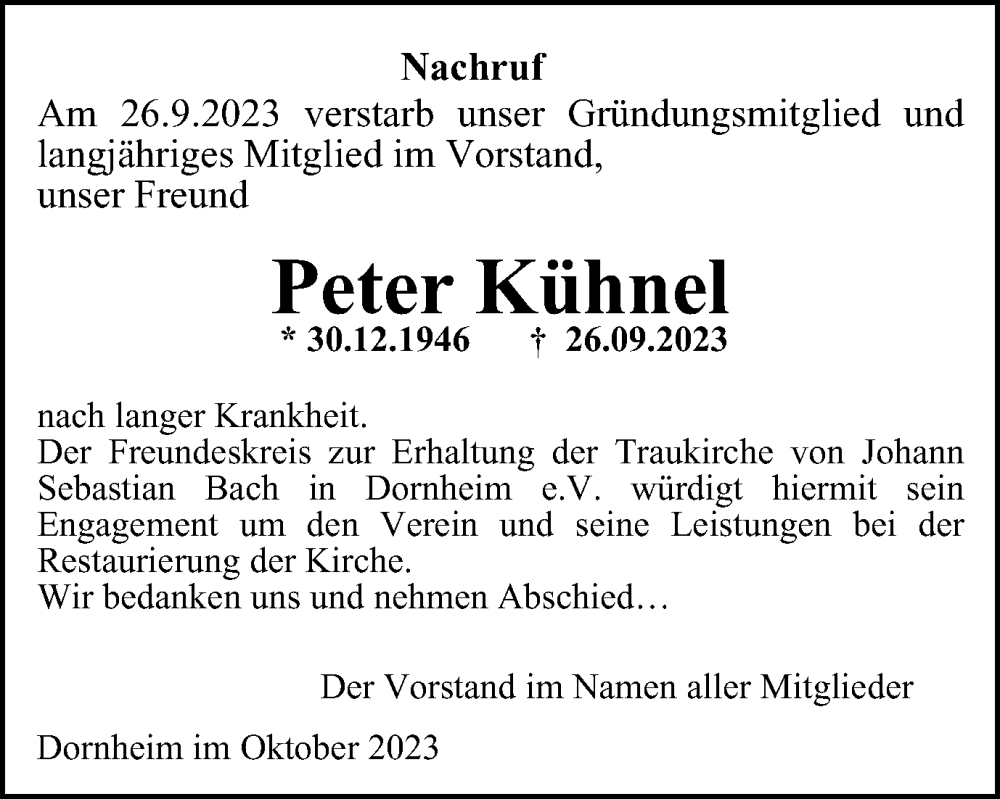 Nachruf

Am 26.9.2023 verstarb unser Gründungsmitglied und langjähriges Mitglied im Vorstand,
unser Freund

Peter Kühnel

* 30.12.1946 † 26.09.2023

nach langer Krankheit.
Der Freundeskreis zur Erhaltung der Traukirche von Johann Sebastian Bach in Dornheim e.V. würdigt hiermit sein Engagement um den Verein und seine Leistungen bei der Restaurierung der Kirche.
Wir bedanken uns und nehmen Abschied…

Der Vorstand im Namen aller Mitglieder

Dornheim im Oktober 2023